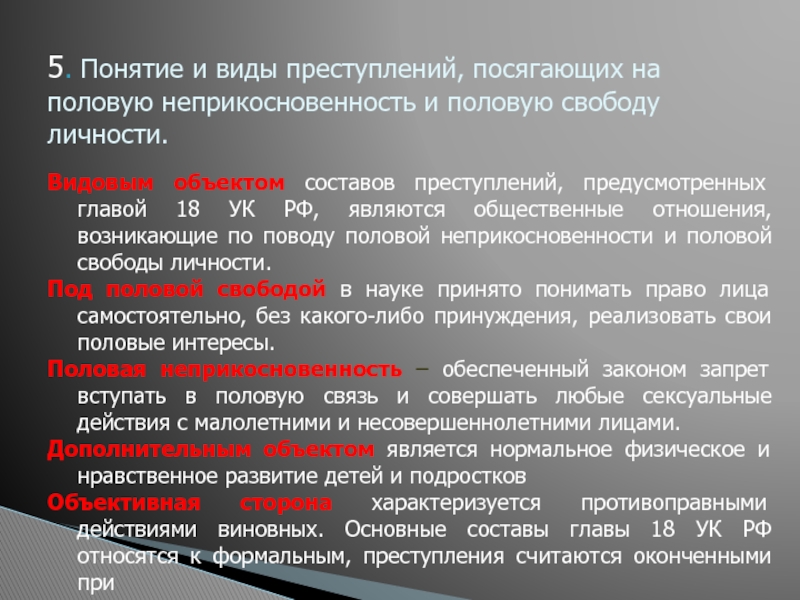 5. Понятие и виды преступлений, посягающих на половую неприкосновенность и половую свободу личности.

Видовым объектом составов преступлений, предусмотренных главой 18 УК РФ, являются общественные отношения, возникающие по поводу половой неприкосновенности и половой свободы личности.

Под половой свободой в науке принято понимать право лица самостоятельно, без какого-либо принуждения, реализовать свои половые интересы.

Половая неприкосновенность – обеспеченный законом запрет вступать в половую связь и совершать любые сексуальные действия с малолетними и несовершеннолетними лицами.

Дополнительным объектом является нормальное физическое и нравственное развитие детей и подростков

Объективная сторона характеризуется противоправными действиями виновных. Основные составы главы 18 УК РФ относятся к формальным, преступления считаются оконченными при